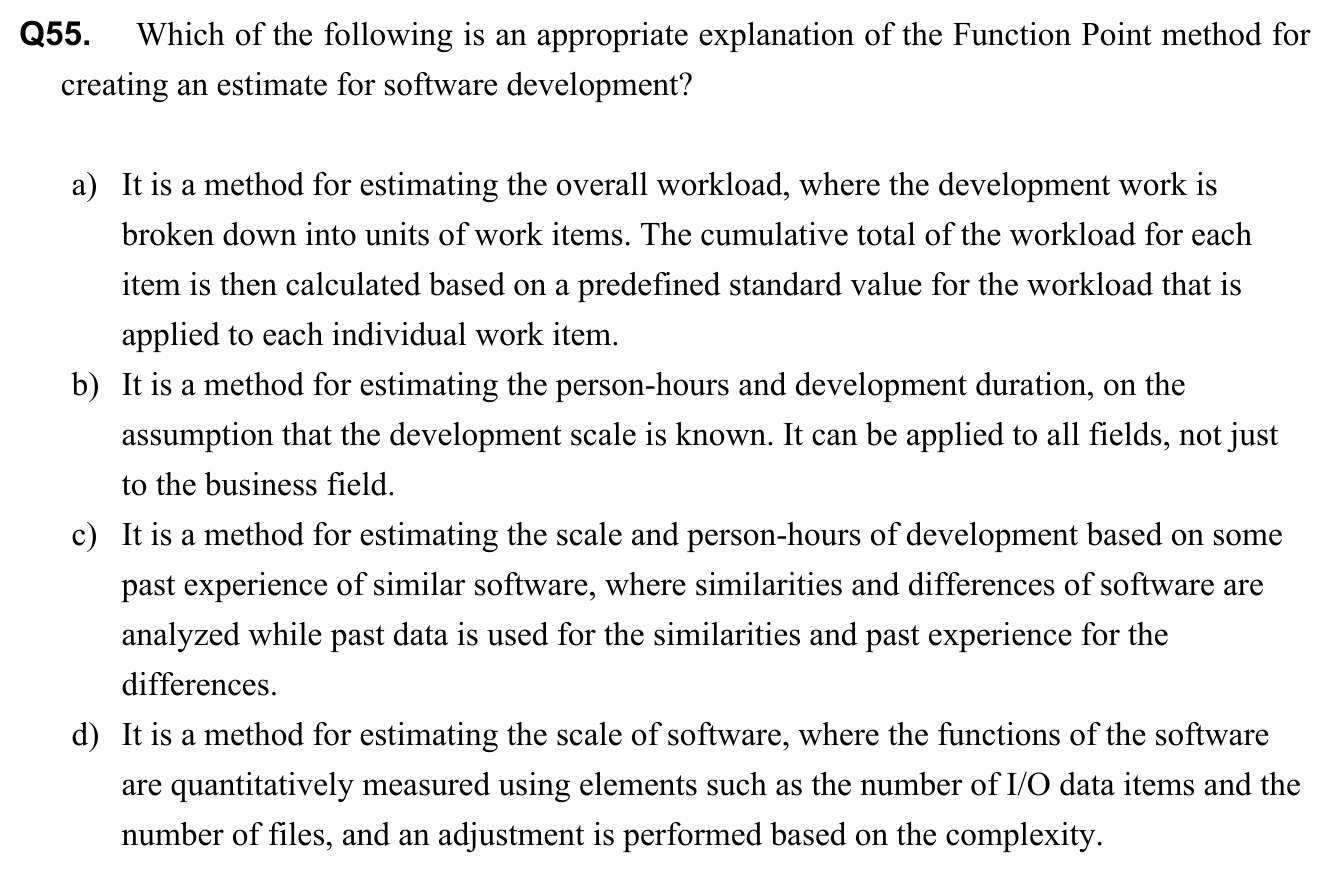 Q55. Which of the following is an appropriate explanation of the Function Point method for creating an estimate for software development?

a) It is a method for estimating the overall workload, where the development work is broken down into units of work items. The cumulative total of the workload for each item is then calculated based on a predefined standard value for the workload that is applied to each individual work item.

b) It is a method for estimating the person-hours and development duration, on the assumption that the development scale is known. It can be applied to all fields, not just to the business field.

c) It is a method for estimating the scale and person-hours of development based on some past experience of similar software, where similarities and differences of software are analyzed while past data is used for the similarities and past experience for the differences.

d) It is a method for estimating the scale of software, where the functions of the software are quantitatively measured using elements such as the number of I/O data items and the number of files, and an adjustment is performed based on the complexity.